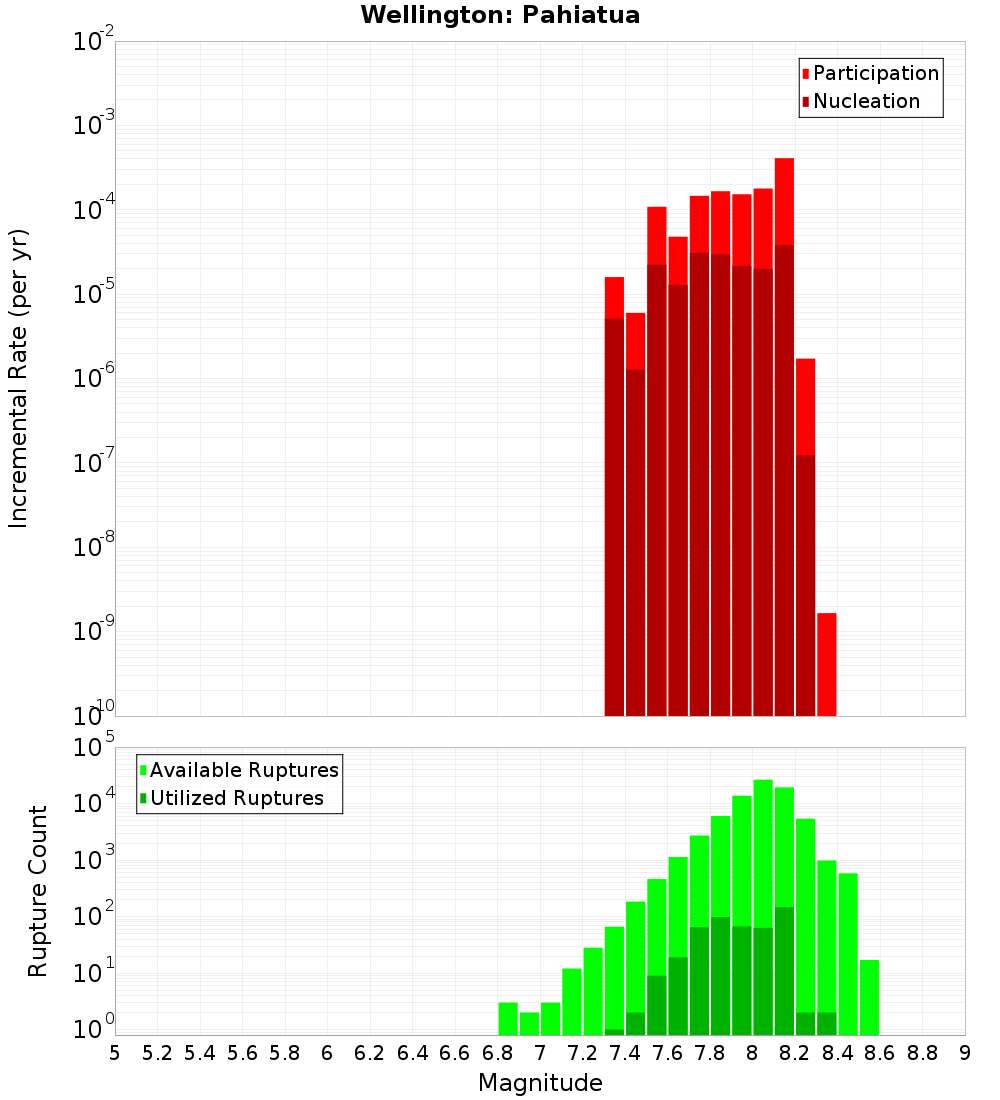 Wellington: Pahiatua

Participation
Nucleation

Incremental Rate (per yr)

$10^{-2}$
$10^{-3}$
$10^{-4}$
$10^{-5}$
$10^{-6}$
$10^{-7}$
$10^{-8}$
$10^{-9}$
$10^{-10}$

Available Ruptures
Utilized Ruptures

Rupture Count

$10^{5}$
$10^{4}$
$10^{3}$
$10^{2}$
$10^{1}$
$10^{0}$

5 5.2 5.4 5.6 5.8 6 6.2 6.4 6.6 6.8 7 7.2 7.4 7.6 7.8 8 8.2 8.4 8.6 8.8 9

Magnitude